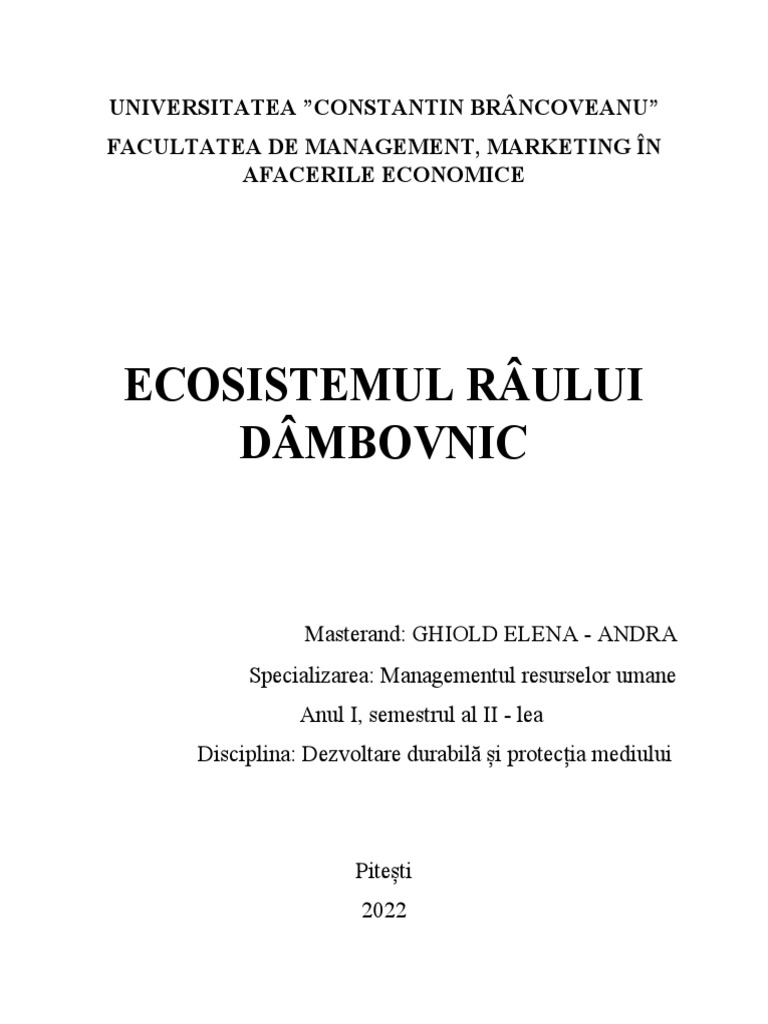 UNIVERSITATEA ”CONSTANTIN BRÂNCOVEANU”

FACULTATEA DE MANAGEMENT, MARKETING ÎN AFACERILE ECONOMICE

ECOSISTEMUL RÂULUI DÂMBOVNIC

Masterand: GHIOLD ELENA - ANDRA

Specializarea: Managementul resurselor umane

Anul I, semestrul al II - lea

Disciplina: Dezvoltare durabilă și protecția mediului

Pitești

2022